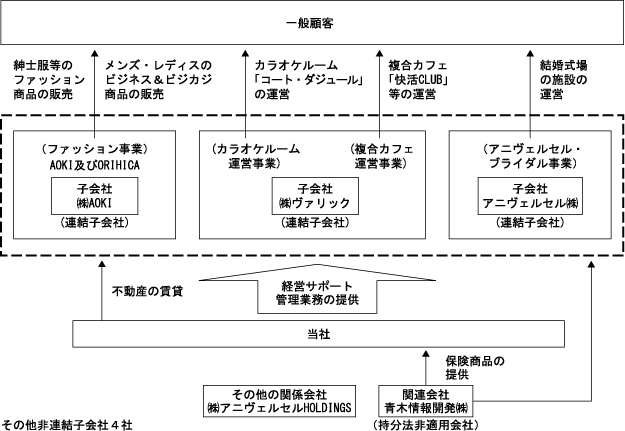 一般顧客

紳士服等のファッション商品の販売

メンズ・レディスのビジネス＆ビジカジ商品の販売

カラオケルーム「コート・ダジュール」の運営

複合カフェ「快活CLUB」等の運営

結婚式場の施設の運営

（ファッション事業）
AOKI及びORIHICA

子会社
㈱AOKI
（連結子会社）

（カラオケルーム運営事業）

（複合カフェ運営事業）

子会社
㈱ヴァリック
（連結子会社）

（アニヴェルセル・ブライダル事業）

子会社
アニヴェルセル㈱
（連結子会社）

不動産の賃貸

経営サポート
管理業務の提供

当社

保険商品の提供

その他の関係会社
㈱アニヴェルセルHOLDINGS

関連会社
青木情報開発㈱
（持分法非適用会社）

その他非連結子会社４社